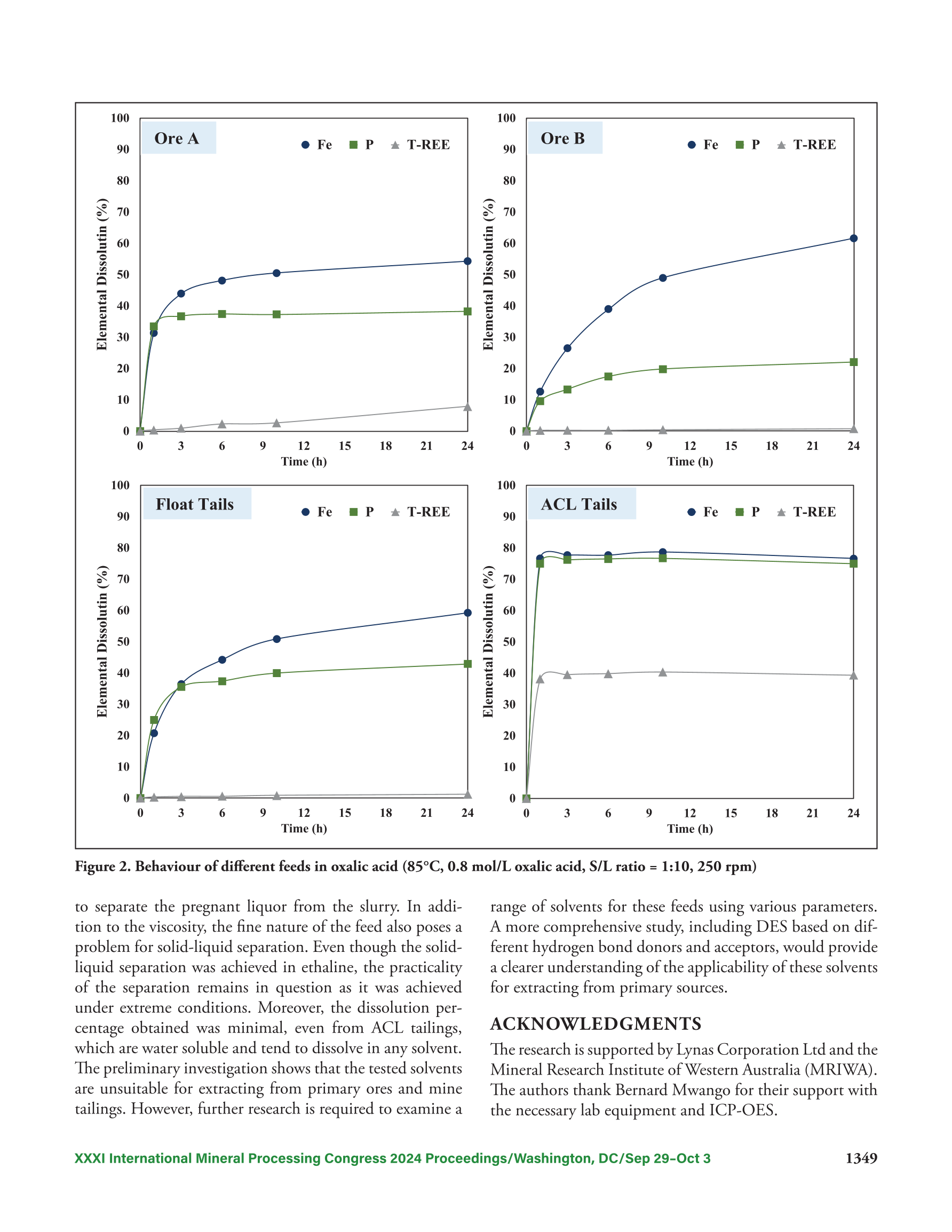 Ore A

Fe P T-REE

Elemental Dissolutin (%)

100 90 80 70 60 50 40 30 20 10 0

0 3 6 9 12 15 18 21 24

Time (h)

Ore B

Fe P T-REE

Elemental Dissolutin (%)

100 90 80 70 60 50 40 30 20 10 0

0 3 6 9 12 15 18 21 24

Time (h)

Float Tails

Fe P T-REE

Elemental Dissolutin (%)

100 90 80 70 60 50 40 30 20 10 0

0 3 6 9 12 15 18 21 24

Time (h)

ACL Tails

Fe P T-REE

Elemental Dissolutin (%)

100 90 80 70 60 50 40 30 20 10 0

0 3 6 9 12 15 18 21 24

Time (h)

Figure 2. Behaviour of different feeds in oxalic acid (85°C, 0.8 mol/L oxalic acid, S/L ratio = 1:10, 250 rpm)

to separate the pregnant liquor from the slurry. In addition to the viscosity, the fine nature of the feed also poses a problem for solid-liquid separation. Even though the solid-liquid separation was achieved in ethaline, the practicality of the separation remains in question as it was achieved under extreme conditions. Moreover, the dissolution percentage obtained was minimal, even from ACL tailings, which are water soluble and tend to dissolve in any solvent. The preliminary investigation shows that the tested solvents are unsuitable for extracting from primary ores and mine tailings. However, further research is required to examine a range of solvents for these feeds using various parameters. A more comprehensive study, including DES based on different hydrogen bond donors and acceptors, would provide a clearer understanding of the applicability of these solvents for extracting from primary sources.

ACKNOWLEDGMENTS

The research is supported by Lynas Corporation Ltd and the Mineral Research Institute of Western Australia (MRIWA). The authors thank Bernard Mwango for their support with the necessary lab equipment and ICP-OES.

XXXI International Mineral Processing Congress 2024 Proceedings/Washington, DC/Sep 29–Oct 3 1349